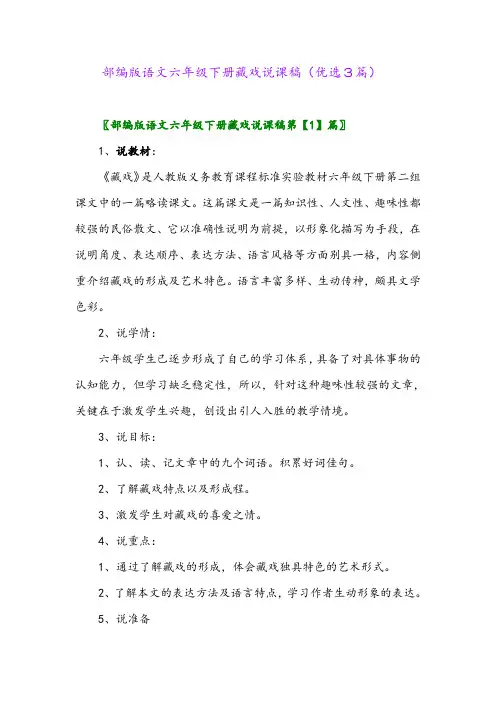 部编版语文六年级下册藏戏说课稿（优选3篇）

〖部编版语文六年级下册藏戏说课稿第【1】篇〗

1、说教材：

《藏戏》是人教版义务教育课程标准实验教材六年级下册第二组课文中的一篇略读课文。这篇课文是一篇知识性、人文性、趣味性都较强的民俗散文、它以准确性说明为前提，以形象化描写为手段，在说明角度、表达顺序、表达方法、语言风格等方面别具一格，内容侧重介绍藏戏的形成及艺术特色。语言丰富多样、生动传神，颇具文学色彩。

2、说学情：

六年级学生已逐步形成了自己的学习体系，具备了对具体事物的认知能力，但学习缺乏稳定性，所以，针对这种趣味性较强的文章，关键在于激发学生兴趣，创设出引人入胜的教学情境。

3、说目标：

1、认、读、记文章中的九个词语。积累好词佳句。

2、了解藏戏特点以及形成程。

3、激发学生对藏戏的喜爱之情。

4、说重点：

1、通过了解藏戏的形成，体会藏戏独具特色的艺术形式。

2、了解本文的表达方法及语言特点，学习作者生动形象的表达。

5、说准备